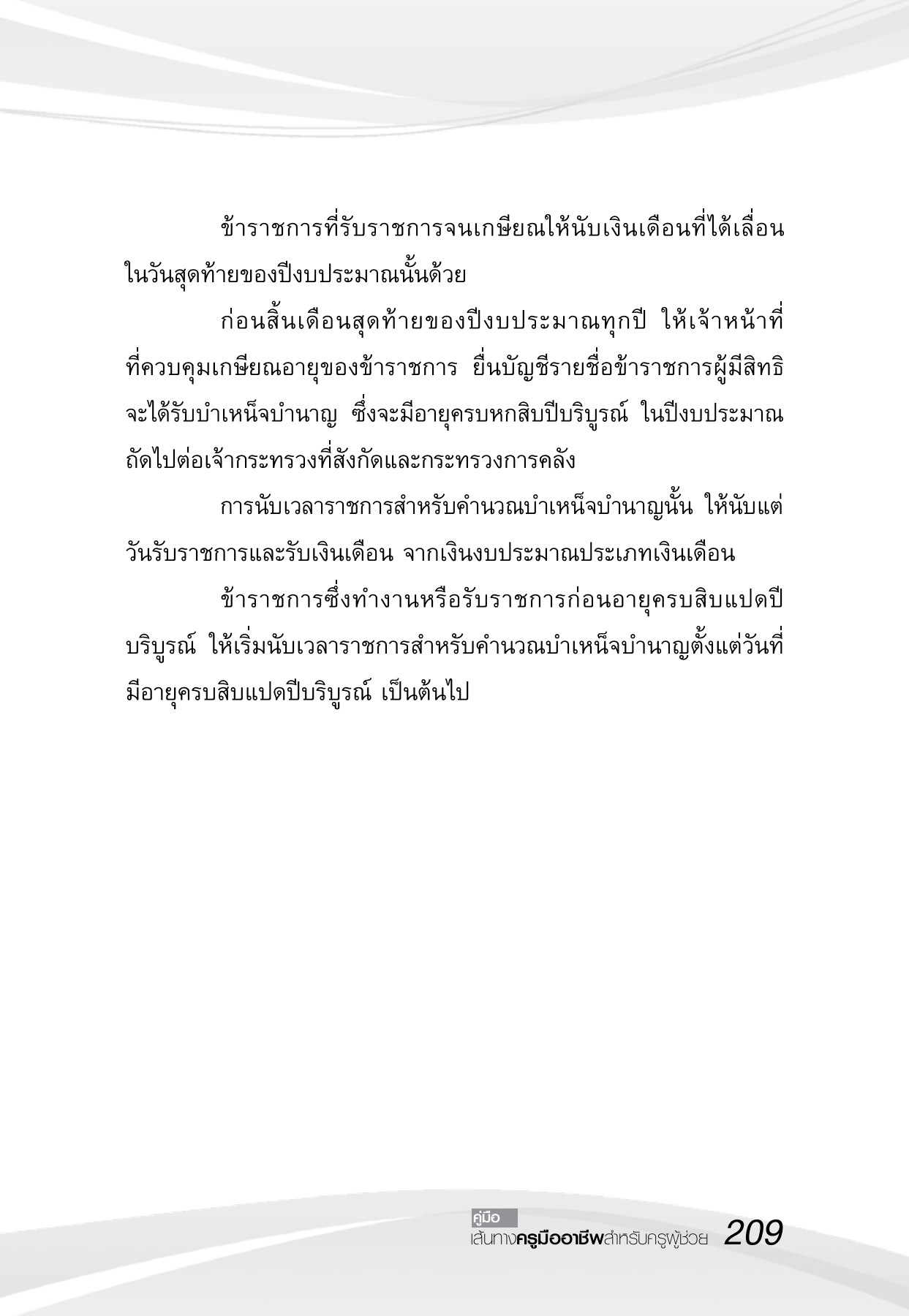 ข้าราชการที่รับราชการจนเกษียณให้นับเงินเดือนที่ได้เลื่อนในวันสุดท้ายของปีงบประมาณนั้นด้วย

ก่อนสิ้นเดือนสุดท้ายของปีงบประมาณทุกปี ให้เจ้าหน้าที่ที่ควบคุมเกษียณอายุของข้าราชการ ยื่นบัญชีรายชื่อข้าราชการผู้มีสิทธิจะได้รับบำเหน็จบำนาญ ซึ่งจะมีอายุครบหกสิบปีบริบูรณ์ ในปีงบประมาณถัดไปต่อเจ้ากระทรวงที่สังกัดและกระทรวงการคลัง

การนับเวลาราชการสำหรับคำนวณบำเหน็จบำนาญนั้น ให้นับแต่วันรับราชการและรับเงินเดือน จากเงินงบประมาณประเภทเงินเดือน

ข้าราชการซึ่งทำงานหรือรับราชการก่อนอายุครบสิบแปดปีบริบูรณ์ ให้เริ่มนับเวลาราชการสำหรับคำนวณบำเหน็จบำนาญตั้งแต่วันที่มีอายุครบสิบแปดปีบริบูรณ์ เป็นต้นไป

คู่มือ
เส้นทางครูมืออาชีพสำหรับครูผู้ช่วย 209